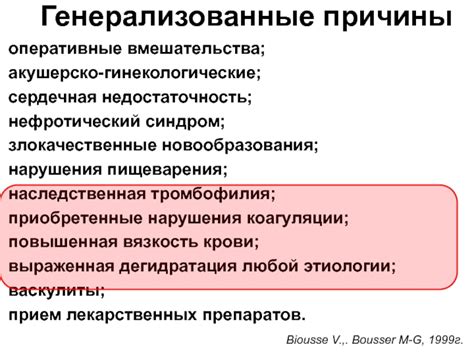 Генерализованные причины

оперативные вмешательства;
акушерско-гинекологические;
сердечная недостаточность;
нефротический синдром;
злокачественные новообразования;
нарушения пищеварения;
наследственная тромбофилия;
приобретенные нарушения коагуляции;
повышенная вязкость крови;
выраженная дегидратация любой этиологии;
васкулиты;
прием лекарственных препаратов.

Biousse V.,. Bousser M-G, 1999г.